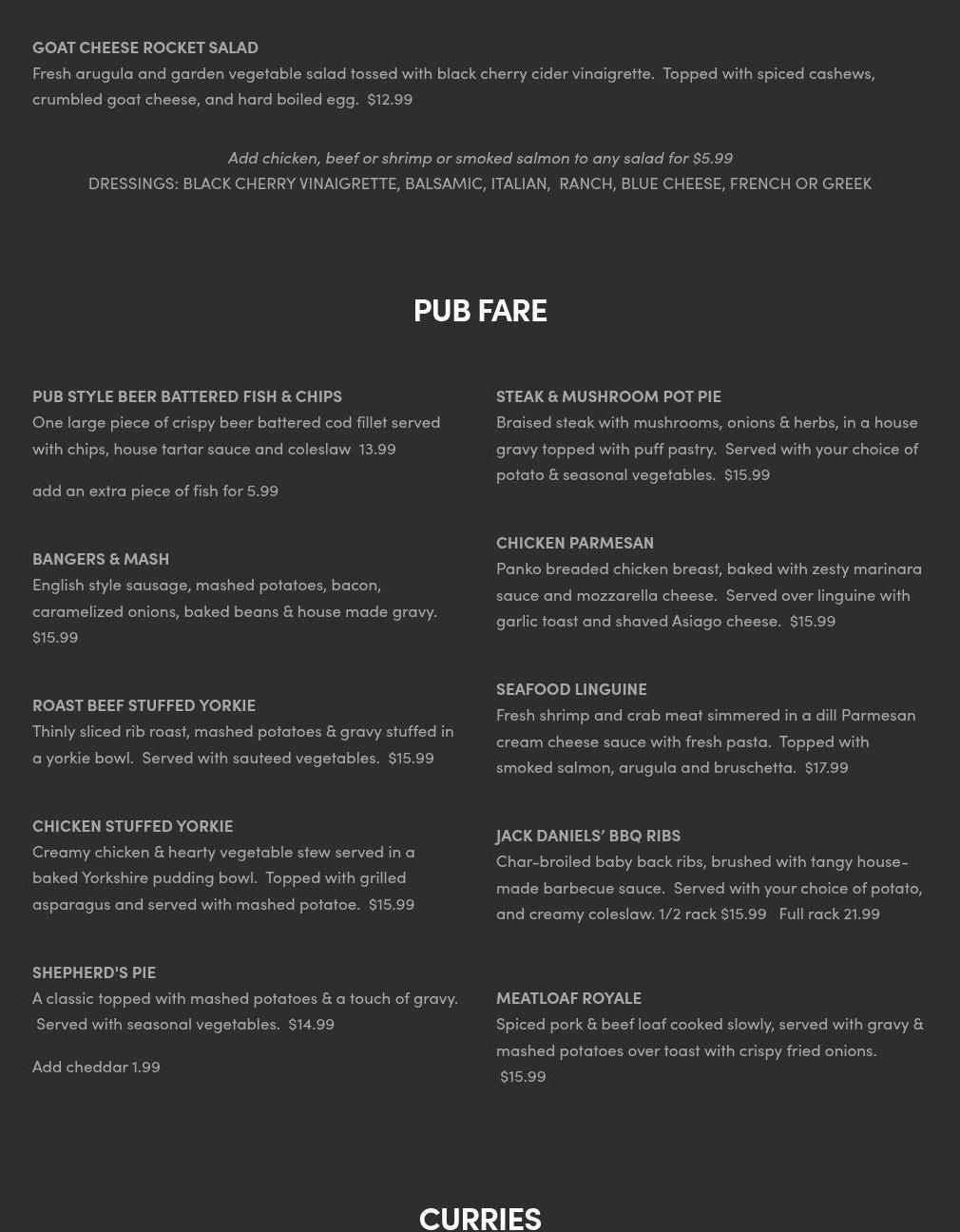 GOAT CHEESE ROCKET SALAD
Fresh arugula and garden vegetable salad tossed with black cherry cider vinaigrette. Topped with spiced cashews, crumbled goat cheese, and hard boiled egg. $12.99

Add chicken, beef or shrimp or smoked salmon to any salad for $5.99
DRESSINGS: BLACK CHERRY VINAIGRETTE, BALSAMIC, ITALIAN, RANCH, BLUE CHEESE, FRENCH OR GREEK

PUB FARE

PUB STYLE BEER BATTERED FISH & CHIPS
One large piece of crispy beer battered cod fillet served with chips, house tartar sauce and coleslaw 13.99

add an extra piece of fish for 5.99

BANGERS & MASH
English style sausage, mashed potatoes, bacon, caramelized onions, baked beans & house made gravy. $15.99

ROAST BEEF STUFFED YORKIE
Thinly sliced rib roast, mashed potatoes & gravy stuffed in a yorkie bowl. Served with sauteed vegetables. $15.99

CHICKEN STUFFED YORKIE
Creamy chicken & hearty vegetable stew served in a baked Yorkshire pudding bowl. Topped with grilled asparagus and served with mashed potatoe. $15.99

SHEPHERD'S PIE
A classic topped with mashed potatoes & a touch of gravy. Served with seasonal vegetables. $14.99

Add cheddar 1.99

STEAK & MUSHROOM POT PIE
Braised steak with mushrooms, onions & herbs, in a house gravy topped with puff pastry. Served with your choice of potato & seasonal vegetables. $15.99

CHICKEN PARMESAN
Panko breaded chicken breast, baked with zesty marinara sauce and mozzarella cheese. Served over linguine with garlic toast and shaved Asiago cheese. $15.99

SEAFOOD LINGUINE
Fresh shrimp and crab meat simmered in a dill Parmesan cream cheese sauce with fresh pasta. Topped with smoked salmon, arugula and bruschetta. $17.99

JACK DANIELS' BBQ RIBS
Char-broiled baby back ribs, brushed with tangy house-made barbecue sauce. Served with your choice of potato, and creamy coleslaw. 1/2 rack $15.99 Full rack 21.99

MEATLOAF ROYALE
Spiced pork & beef loaf cooked slowly, served with gravy & mashed potatoes over toast with crispy fried onions. $15.99

CURRIES